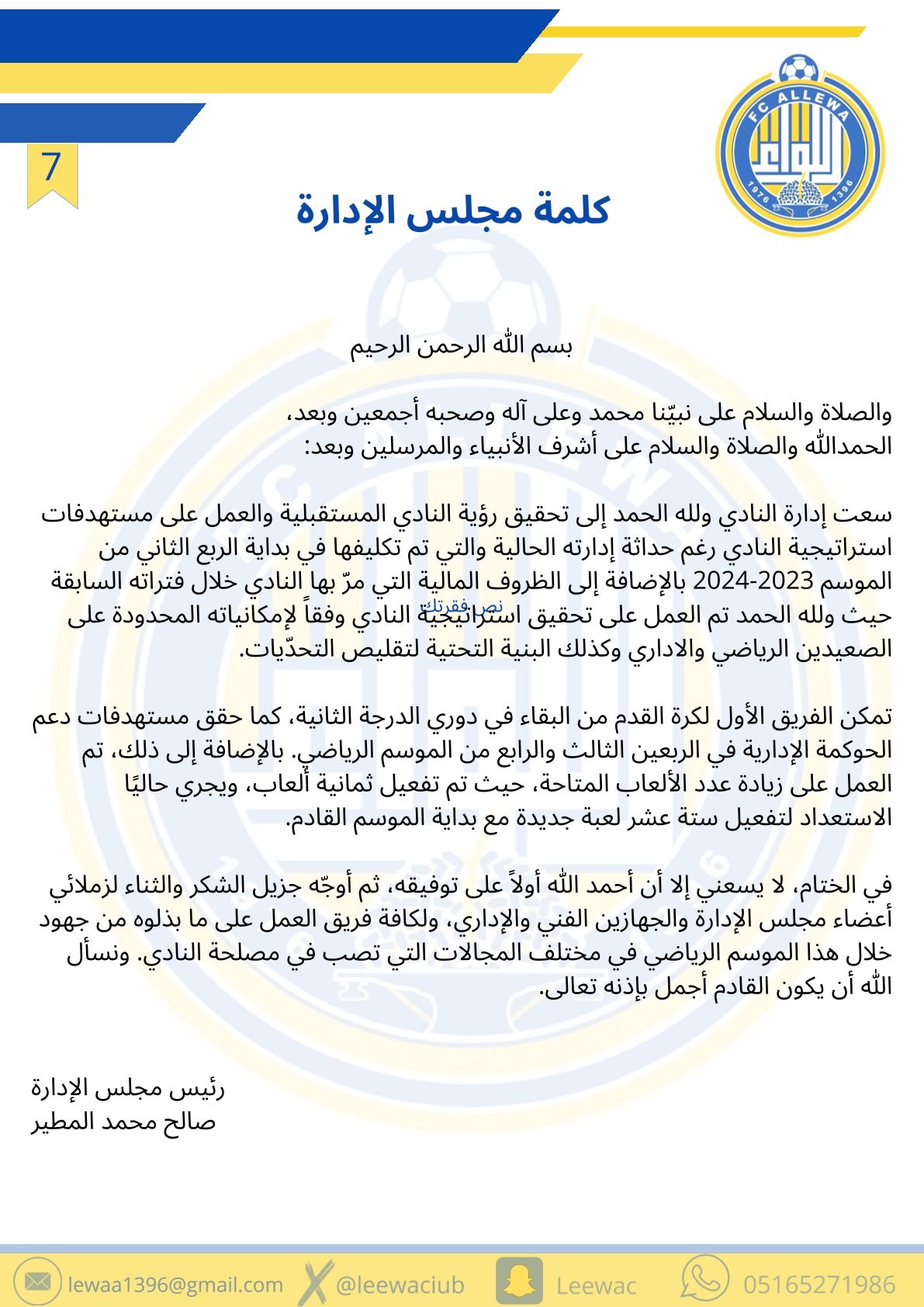 7

FC ALLEWA
1976 1396

كلمة مجلس الإدارة

بسم الله الرحمن الرحيم

والصلاة والسلام على نبيّنا محمد وعلى آله وصحبه أجمعين وبعد،
الحمدالله والصلاة والسلام على أشرف الأنبياء والمرسلين وبعد:

سعت إدارة النادي ولله الحمد إلى تحقيق رؤية النادي المستقبلية والعمل على مستهدفات استراتيجية النادي رغم حداثة إدارته الحالية والتي تم تكليفها في بداية الربع الثاني من الموسم 2023-2024 بالإضافة إلى الظروف المالية التي مرّ بها النادي خلال فتراته السابقة حيث ولله الحمد تم العمل على تحقيق استراتيجية النادي وفقاً لإمكانياته المحدودة على الصعيدين الرياضي والاداري وكذلك البنية التحتية لتقليص التحدّيات.

نص فقرتك

تمكن الفريق الأول لكرة القدم من البقاء في دوري الدرجة الثانية، كما حقق مستهدفات دعم الحوكمة الإدارية في الربعين الثالث والرابع من الموسم الرياضي. بالإضافة إلى ذلك، تم العمل على زيادة عدد الألعاب المتاحة، حيث تم تفعيل ثمانية ألعاب، ويجري حاليًا الاستعداد لتفعيل ستة عشر لعبة جديدة مع بداية الموسم القادم.

في الختام، لا يسعني إلا أن أحمد الله أولاً على توفيقه، ثم أوجّه جزيل الشكر والثناء لزملائي أعضاء مجلس الإدارة والجهازين الفني والإداري، ولكافة فريق العمل على ما بذلوه من جهود خلال هذا الموسم الرياضي في مختلف المجالات التي تصب في مصلحة النادي. ونسأل الله أن يكون القادم أجمل بإذنه تعالى.

رئيس مجلس الإدارة
صالح محمد المطير

lewaa1396@gmail.com @leewaciub Leewac 05165271986